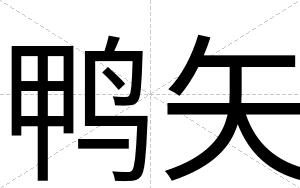 鸭矢